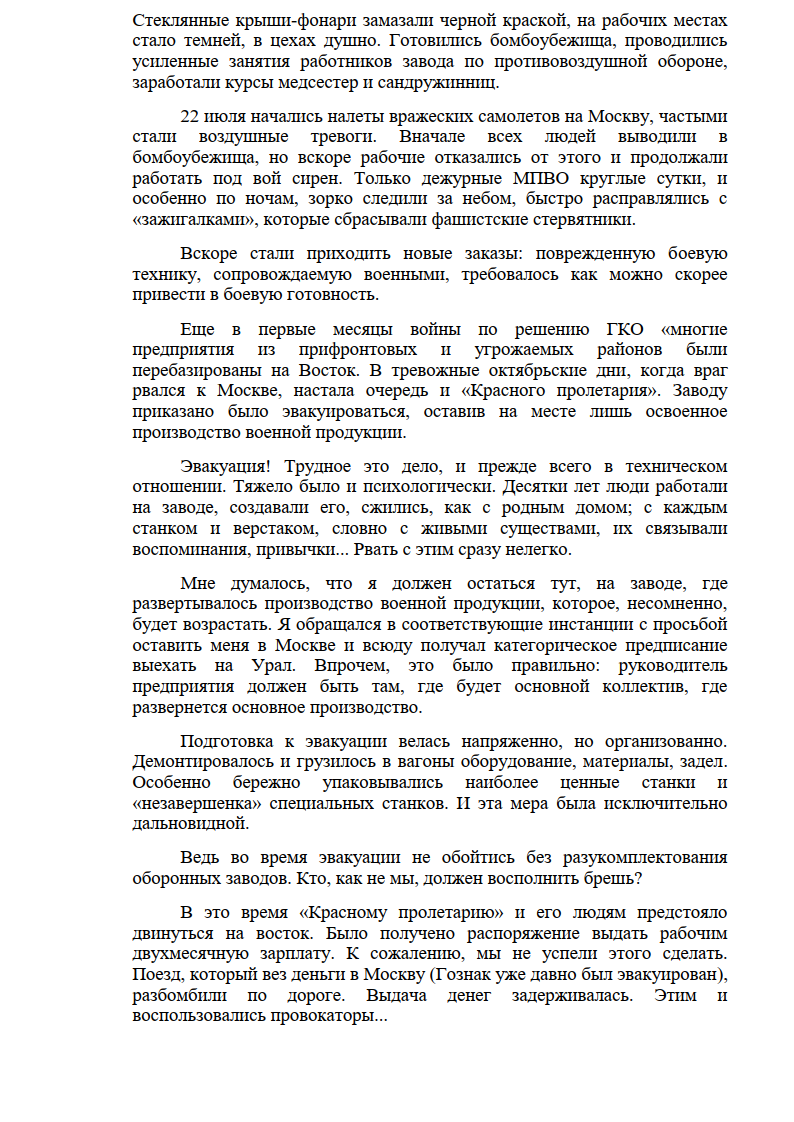 Стеклянные крыши-фонари замазали черной краской, на рабочих местах стало темней, в цехах душно. Готовились бомбоубежища, проводились усиленные занятия работников завода по противовоздушной обороне, заработали курсы медсестер и сандружинниц.

22 июля начались налеты вражеских самолетов на Москву, частыми стали воздушные тревоги. Вначале всех людей выводили в бомбоубежища, но вскоре рабочие отказались от этого и продолжали работать под вой сирен. Только дежурные МПВО круглые сутки, и особенно по ночам, зорко следили за небом, быстро расправлялись с «зажигалками», которые сбрасывали фашистские стервятники.

Вскоре стали приходить новые заказы: поврежденную боевую технику, сопровождаемую военными, требовалось как можно скорее привести в боевую готовность.

Еще в первые месяцы войны по решению ГКО «многие предприятия из прифронтовых и угрожаемых районов были перебазированы на Восток. В тревожные октябрьские дни, когда враг рвался к Москве, настала очередь и «Красного пролетария». Заводу приказано было эвакуироваться, оставив на месте лишь освоенное производство военной продукции.

Эвакуация! Трудное это дело, и прежде всего в техническом отношении. Тяжело было и психологически. Десятки лет люди работали на заводе, создавали его, сжились, как с родным домом; с каждым станком и верстаком, словно с живыми существами, их связывали воспоминания, привычки... Рвать с этим сразу нелегко.

Мне думалось, что я должен остаться тут, на заводе, где развертывалось производство военной продукции, которое, несомненно, будет возрастать. Я обращался в соответствующие инстанции с просьбой оставить меня в Москве и всюду получал категорическое предписание выехать на Урал. Впрочем, это было правильно: руководитель предприятия должен быть там, где будет основной коллектив, где развернется основное производство.

Подготовка к эвакуации велась напряженно, но организованно. Демонтировалось и грузилось в вагоны оборудование, материалы, задел. Особенно бережно упаковывались наиболее ценные станки и «незавершенка» специальных станков. И эта мера была исключительно дальновидной.

Ведь во время эвакуации не обойтись без разукомплектования оборонных заводов. Кто, как не мы, должен восполнить брешь?

В это время «Красному пролетарию» и его людям предстояло двинуться на восток. Было получено распоряжение выдать рабочим двухмесячную зарплату. К сожалению, мы не успели этого сделать. Поезд, который вез деньги в Москву (Гознак уже давно был эвакуирован), разбомбили по дороге. Выдача денег задерживалась. Этим и воспользовались провокаторы...